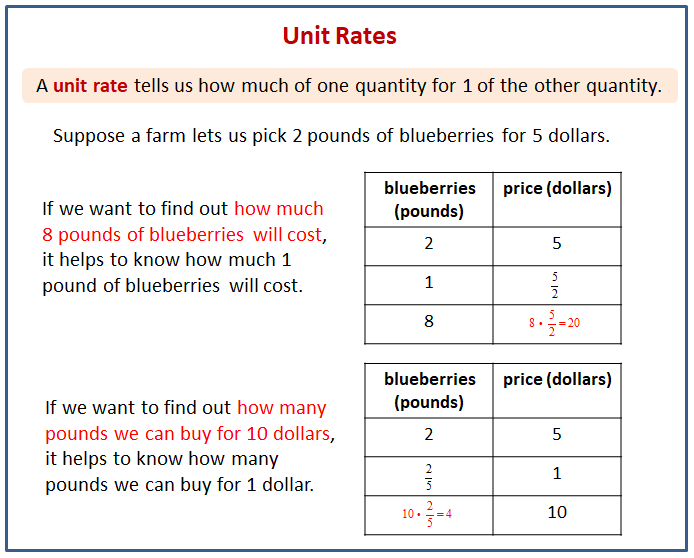 Unit Rates

A unit rate tells us how much of one quantity for 1 of the other quantity.

Suppose a farm lets us pick 2 pounds of blueberries for 5 dollars.

If we want to find out how much 8 pounds of blueberries will cost, it helps to know how much 1 pound of blueberries will cost.

| blueberries (pounds) | price (dollars) |
|---|---|
| 2 | 5 |
| 1 | $\frac{5}{2}$ |
| 8 | $8 \cdot \frac{5}{2} = 20$ |

If we want to find out how many pounds we can buy for 10 dollars, it helps to know how many pounds we can buy for 1 dollar.

| blueberries (pounds) | price (dollars) |
|---|---|
| 2 | 5 |
| $\frac{2}{5}$ | 1 |
| $10 \cdot \frac{2}{5} = 4$ | 10 |